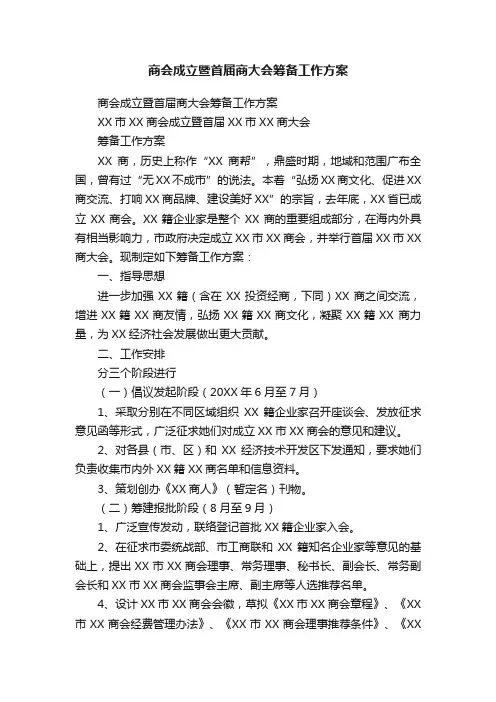 商会成立暨首届商大会筹备工作方案

商会成立暨首届商大会筹备工作方案

XX 市 XX 商会成立暨首届 XX 市 XX 商大会

筹备工作方案

XX 商，历史上称作“XX 商帮”，鼎盛时期，地域和范围广布全国，曾有过“无 XX 不成市”的说法。本着“弘扬 XX 商文化、促进 XX 商交流、打响 XX 商品牌、建设美好 XX”的宗旨，去年底，XX 省已成立 XX 商会。XX 籍企业家是整个 XX 商的重要组成部分，在海内外具有相当影响力，市政府决定成立 XX 市 XX 商会，并举行首届 XX 市 XX 商大会。现制定如下筹备工作方案：

一、指导思想

进一步加强 XX 籍（含在 XX 投资经商，下同）XX 商之间交流，增进 XX 籍 XX 商友情，弘扬 XX 籍 XX 商文化，凝聚 XX 籍 XX 商力量，为 XX 经济社会发展做出更大贡献。

二、工作安排

分三个阶段进行

（一）倡议发起阶段（20XX 年 6 月至 7 月）

1、采取分别在不同区域组织 XX 籍企业家召开座谈会、发放征求意见函等形式，广泛征求她们对成立 XX 市 XX 商会的意见和建议。

2、对各县（市、区）和 XX 经济技术开发区下发通知，要求她们负责收集市内外 XX 籍 XX 商名单和信息资料。

3、策划创办《XX 商人》（暂定名）刊物。

（二）筹建报批阶段（8 月至 9 月）

1、广泛宣传发动，联络登记首批 XX 籍企业家入会。

2、在征求市委统战部、市工商联和 XX 籍知名企业家等意见的基础上，提出 XX 市 XX 商会理事、常务理事、秘书长、副会长、常务副会长和 XX 市 XX 商会监事会主席、副主席等人选推荐名单。

4、设计 XX 市 XX 商会会徽，草拟《XX 市 XX 商会章程》、《XX 市 XX 商会经费管理办法》、《XX 市 XX 商会理事推荐条件》、《XX